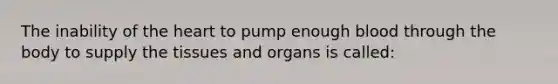 The inability of the heart to pump enough blood through the body to supply the tissues and organs is called: